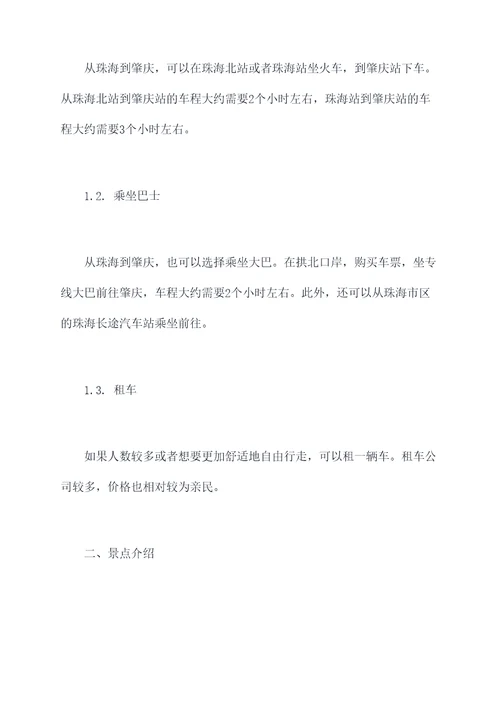 从珠海到肇庆，可以在珠海北站或者珠海站坐火车，到肇庆站下车。从珠海北站到肇庆站的车程大约需要2个小时左右，珠海站到肇庆站的车程大约需要3个小时左右。

1.2. 乘坐巴士

从珠海到肇庆，也可以选择乘坐大巴。在拱北口岸，购买车票，坐专线大巴前往肇庆，车程大约需要2个小时左右。此外，还可以从珠海市区的珠海长途汽车站乘坐前往。

1.3. 租车

如果人数较多或者想要更加舒适地自由行走，可以租一辆车。租车公司较多，价格也相对较为亲民。

二、景点介绍